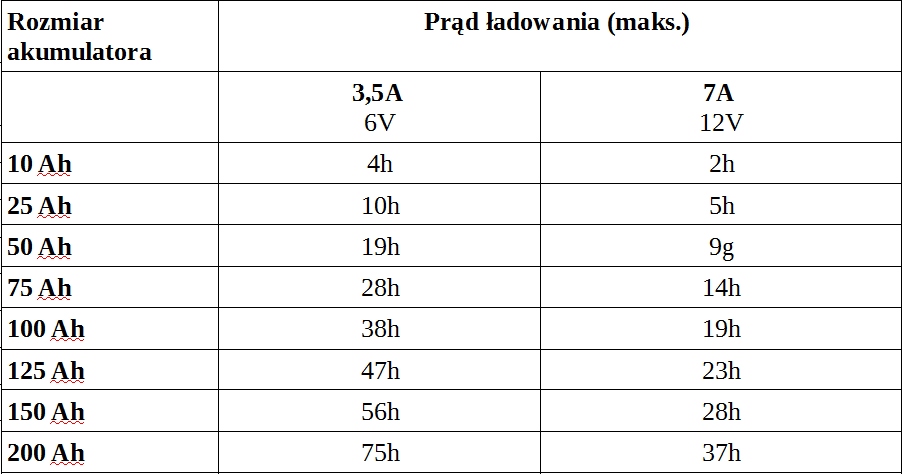 | Rozmiar akumulatora | Prąd ładowania (maks.) | |
|---|---|---|
| | **3,5A** 6V | **7A** 12V |
| **10 Ah** | 4h | 2h |
| **25 Ah** | 10h | 5h |
| **50 Ah** | 19h | 9g |
| **75 Ah** | 28h | 14h |
| **100 Ah** | 38h | 19h |
| **125 Ah** | 47h | 23h |
| **150 Ah** | 56h | 28h |
| **200 Ah** | 75h | 37h |